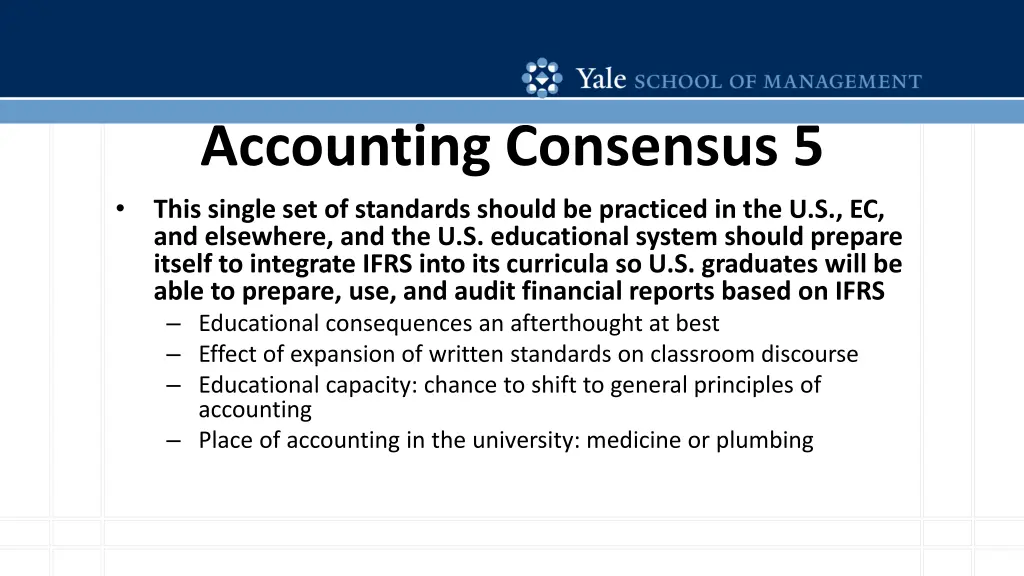 Yale SCHOOL OF MANAGEMENT

Accounting Consensus 5

• This single set of standards should be practiced in the U.S., EC, and elsewhere, and the U.S. educational system should prepare itself to integrate IFRS into its curricula so U.S. graduates will be able to prepare, use, and audit financial reports based on IFRS
– Educational consequences an afterthought at best
– Effect of expansion of written standards on classroom discourse
– Educational capacity: chance to shift to general principles of accounting
– Place of accounting in the university: medicine or plumbing